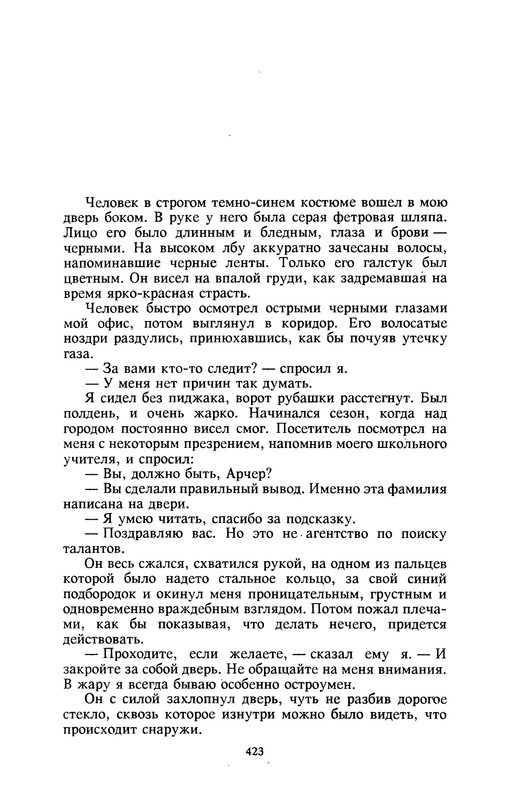 Человек в строгом темно-синем костюме вошел в мою дверь боком. В руке у него была серая фетровая шляпа. Лицо его было длинным и бледным, глаза и брови — черными. На высоком лбу аккуратно зачесаны волосы, напоминавшие черные ленты. Только его галстук был цветным. Он висел на впалой груди, как задремавшая на время ярко-красная страсть.

Человек быстро осмотрел острыми черными глазами мой офис, потом выглянул в коридор. Его волосатые ноздри раздулись, принюхавшись, как бы почуяв утечку газа.

— За вами кто-то следит? — спросил я.

— У меня нет причин так думать.

Я сидел без пиджака, ворот рубашки расстегнут. Был полдень, и очень жарко. Начинался сезон, когда над городом постоянно висел смог. Посетитель посмотрел на меня с некоторым презрением, напомнив моего школьного учителя, и спросил:

— Вы, должно быть, Арчер?

— Вы сделали правильный вывод. Именно эта фамилия написана на двери.

— Я умею читать, спасибо за подсказку.

— Поздравляю вас. Но это не агентство по поиску талантов.

Он весь сжался, схватился рукой, на одном из пальцев которой было надето стальное кольцо, за свой синий подбородок и окинул меня проницательным, грустным и одновременно враждебным взглядом. Потом пожал плечами, как бы показывая, что делать нечего, придется действовать.

— Проходите, если желаете, — сказал ему я. — И закройте за собой дверь. Не обращайте на меня внимания. В жару я всегда бываю особенно остроумен.

Он с силой захлопнул дверь, чуть не разбив дорогое стекло, сквозь которое изнутри можно было видеть, что происходит снаружи.

423